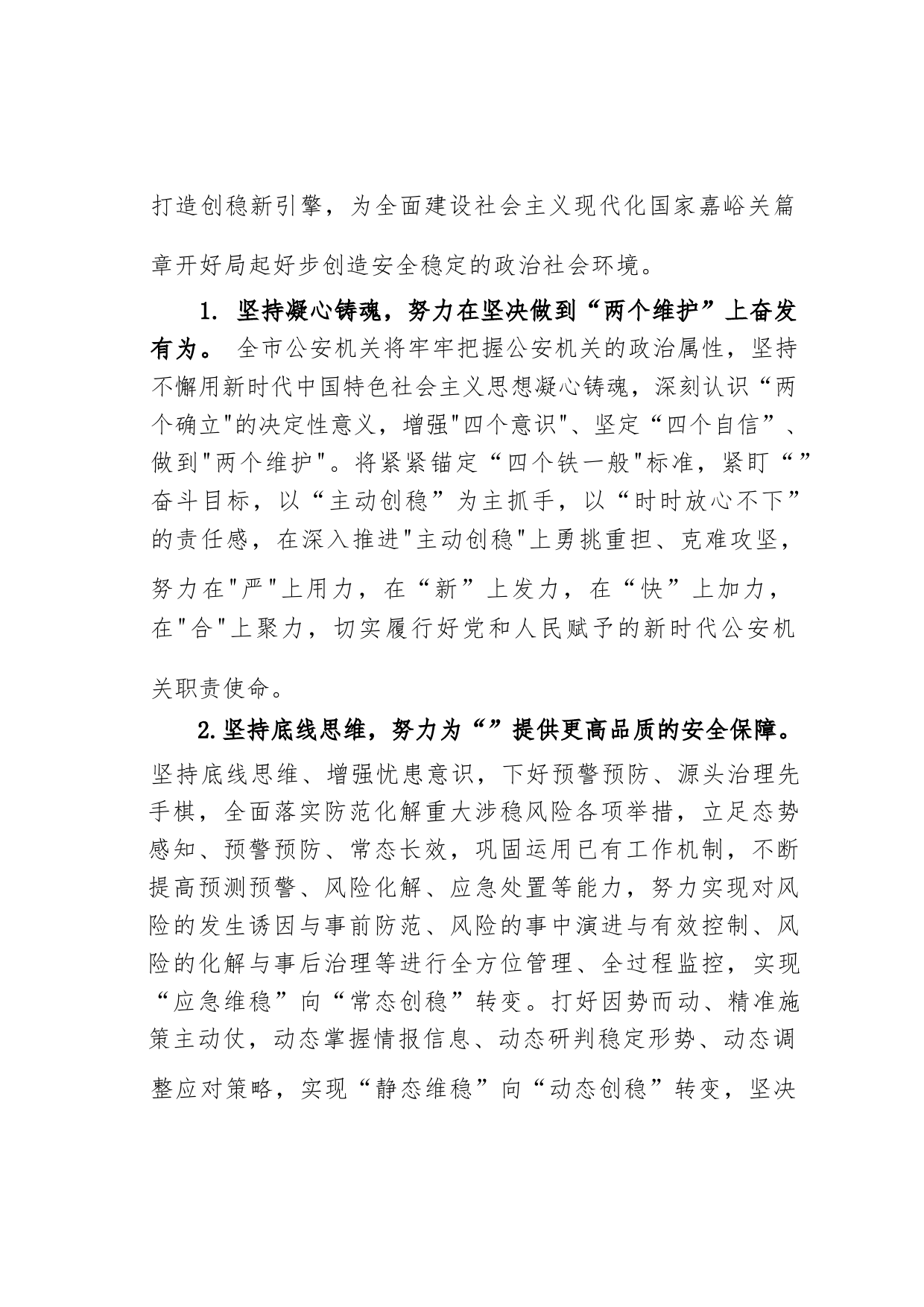 打造创稳新引擎，为全面建设社会主义现代化国家嘉峪关篇章开好局起好步创造安全稳定的政治社会环境。

1. 坚持凝心铸魂，努力在坚决做到“两个维护”上奋发有为。 全市公安机关将牢牢把握公安机关的政治属性，坚持不懈用新时代中国特色社会主义思想凝心铸魂，深刻认识“两个确立"的决定性意义，增强"四个意识"、坚定“四个自信”、做到"两个维护"。将紧紧锚定“四个铁一般"标准，紧盯“”奋斗目标，以“主动创稳”为主抓手，以“时时放心不下”的责任感，在深入推进"主动创稳"上勇挑重担、克难攻坚，努力在"严"上用力，在“新”上发力，在“快”上加力，在"合"上聚力，切实履行好党和人民赋予的新时代公安机关职责使命。

2.坚持底线思维，努力为“”提供更高品质的安全保障。坚持底线思维、增强忧患意识，下好预警预防、源头治理先手棋，全面落实防范化解重大涉稳风险各项举措，立足态势感知、预警预防、常态长效，巩固运用已有工作机制，不断提高预测预警、风险化解、应急处置等能力，努力实现对风险的发生诱因与事前防范、风险的事中演进与有效控制、风险的化解与事后治理等进行全方位管理、全过程监控，实现“应急维稳”向“常态创稳”转变。打好因势而动、精准施策主动仗，动态掌握情报信息、动态研判稳定形势、动态调整应对策略，实现“静态维稳”向“动态创稳”转变，坚决